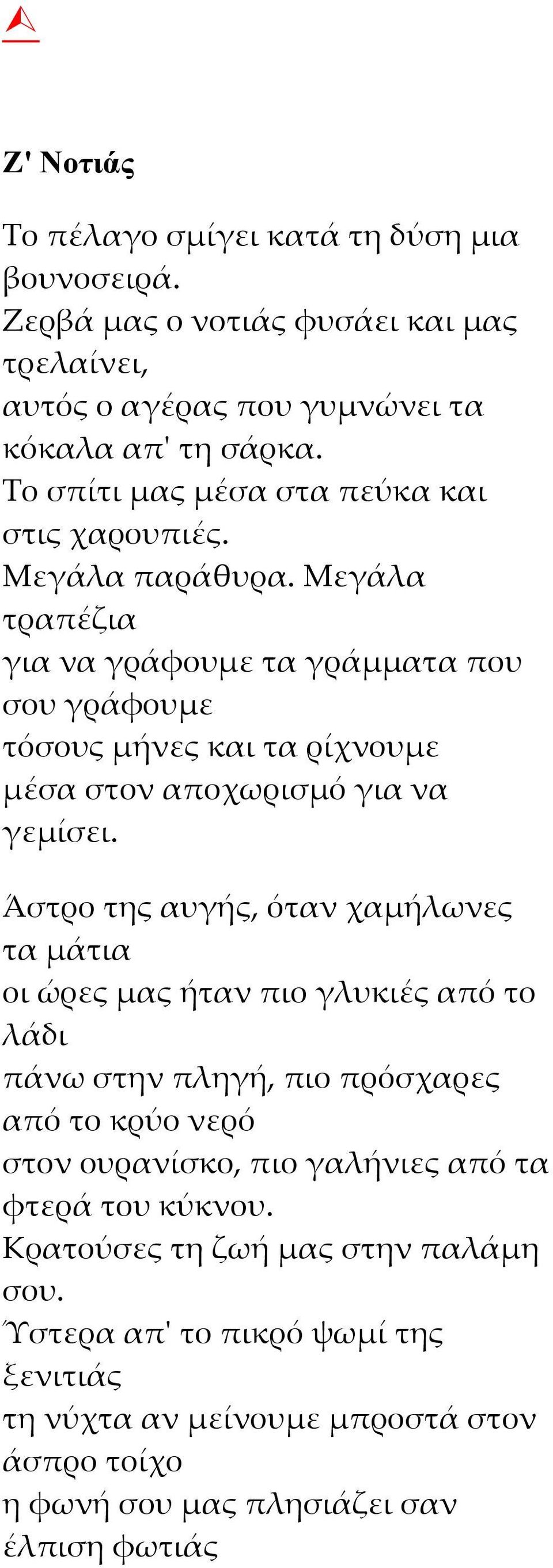 Ζ' Νοτιάς

Το πέλαγο σμίγει κατά τη δύση μια βουνοσειρά.
Ζερβά μας ο νοτιάς φυσάει και μας τρελαίνει,
αυτός ο αγέρας που γυμνώνει τα κόκαλα απ' τη σάρκα.
Το σπίτι μας μέσα στα πεύκα και στις χαρουπιές.
Μεγάλα παράθυρα. Μεγάλα τραπέζια
για να γράφουμε τα γράμματα που σου γράφουμε
τόσους μήνες και τα ρίχνουμε
μέσα στον αποχωρισμό για να γεμίσει.

Άστρο της αυγής, όταν χαμήλωνες τα μάτια
οι ώρες μας ήταν πιο γλυκιές από το λάδι
πάνω στην πληγή, πιο πρόσχαρες από το κρύο νερό
στον ουρανίσκο, πιο γαλήνιες από τα φτερά του κύκνου.
Κρατούσες τη ζωή μας στην παλάμη σου.
Ύστερα απ' το πικρό ψωμί της ξενιτιάς
τη νύχτα αν μείνουμε μπροστά στον άσπρο τοίχο
η φωνή σου μας πλησιάζει σαν έλπιση φωτιάς